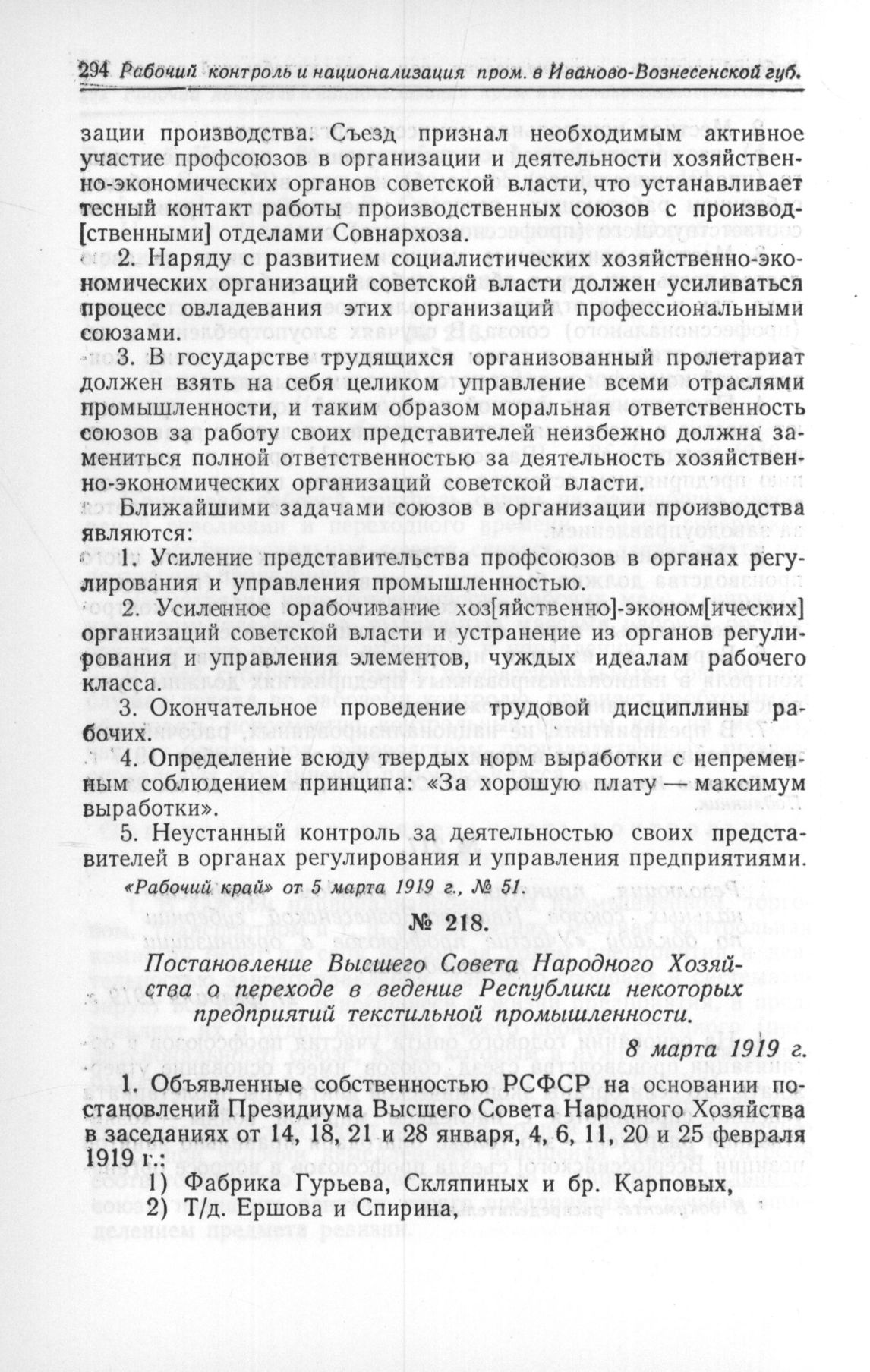 294 Рабочий контроль и национализация пром. в Иваново-Вознесенской губ.

зации производства. Съезд признал необходимым активное участие профсоюзов в организации и деятельности хозяйственно-экономических органов советской власти, что устанавливает тесный контакт работы производственных союзов с производ[ственными] отделами Совнархоза.

2. Наряду с развитием социалистических хозяйственно-экономических организаций советской власти должен усиливаться процесс овладевания этих организаций профессиональными союзами.

3. В государстве трудящихся организованный пролетариат должен взять на себя целиком управление всеми отраслями промышленности, и таким образом моральная ответственность союзов за работу своих представителей неизбежно должна замениться полной ответственностью за деятельность хозяйственно-экономических организаций советской власти.

Ближайшими задачами союзов в организации производства являются:

1. Усиление представительства профсоюзов в органах регулирования и управления промышленностью.

2. Усиленное орабочивание хоз[яйственно]-эконом[ических] организаций советской власти и устранение из органов регулирования и управления элементов, чуждых идеалам рабочего класса.

3. Окончательное проведение трудовой дисциплины рабочих.

4. Определение всюду твердых норм выработки с непременным соблюдением принципа: «За хорошую плату — максимум выработки».

5. Неустанный контроль за деятельностью своих представителей в органах регулирования и управления предприятиями.

«Рабочий край» от 5 марта 1919 г., № 51.

№ 218.

Постановление Высшего Совета Народного Хозяйства о переходе в ведение Республики некоторых предприятий текстильной промышленности.

8 марта 1919 г.

1. Объявленные собственностью РСФСР на основании постановлений Президиума Высшего Совета Народного Хозяйства в заседаниях от 14, 18, 21 и 28 января, 4, 6, 11, 20 и 25 февраля 1919 г.:

1) Фабрика Гурьева, Скляпиных и бр. Карповых,

2) Т/д. Ершова и Спирина,